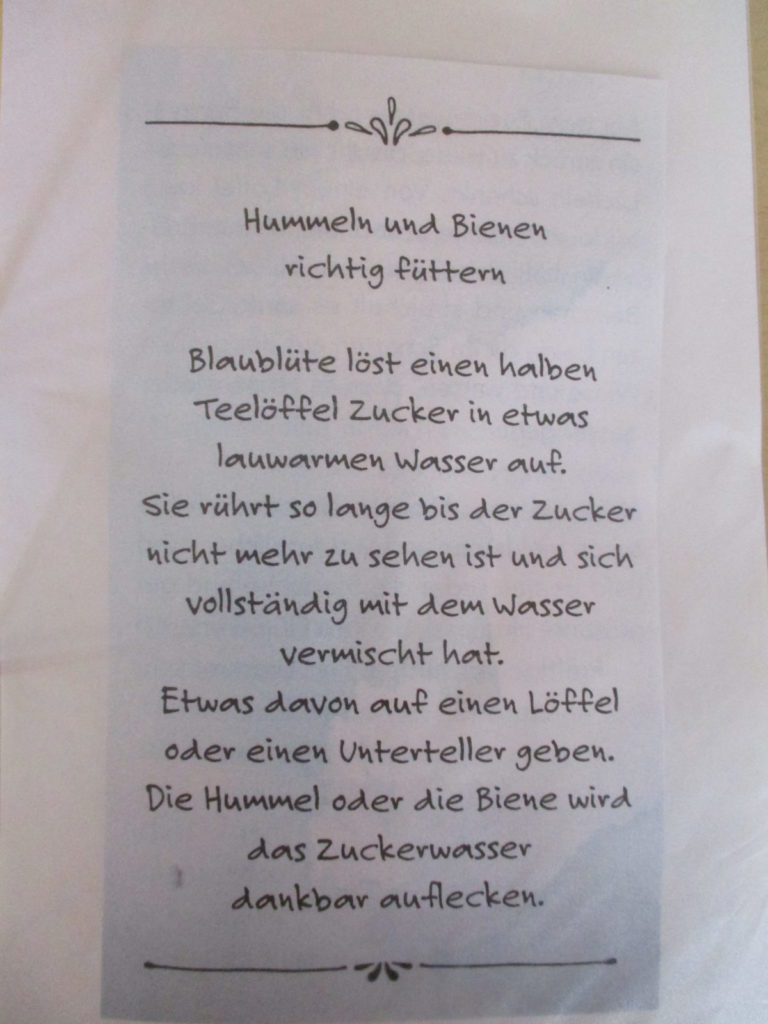 Hummeln und Bienen
richtig füttern

Blaublüte löst einen halben Teelöffel Zucker in etwas lauwarmen Wasser auf.
Sie rührt so lange bis der Zucker nicht mehr zu sehen ist und sich vollständig mit dem Wasser vermischt hat.
Etwas davon auf einen Löffel oder einen Unterteller geben.
Die Hummel oder die Biene wird das Zuckerwasser dankbar auflecken.